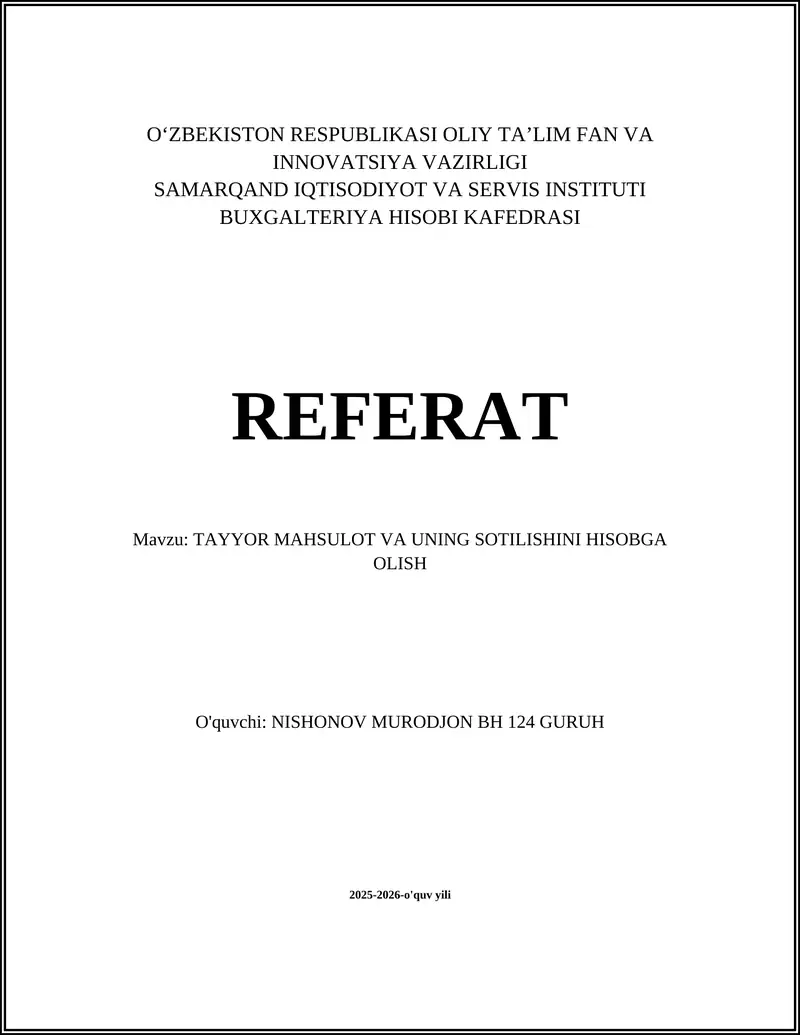 O‘ZBEKISTON RESPUBLIKASI OLIY TA’LIM FAN VA INNOVATSIYA VAZIRLIGI
SAMARQAND IQTISODIYOT VA SERVIS INSTITUTI
BUXGALTERIYA HISOBI KAFEDRASI

REFERAT

Mavzu: TAYYOR MAHSULOT VA UNING SOTILISHINI HISOBGA OLISH

O'quvchi: NISHONOV MURODJON BH 124 GURUH

2025-2026-o'quv yili